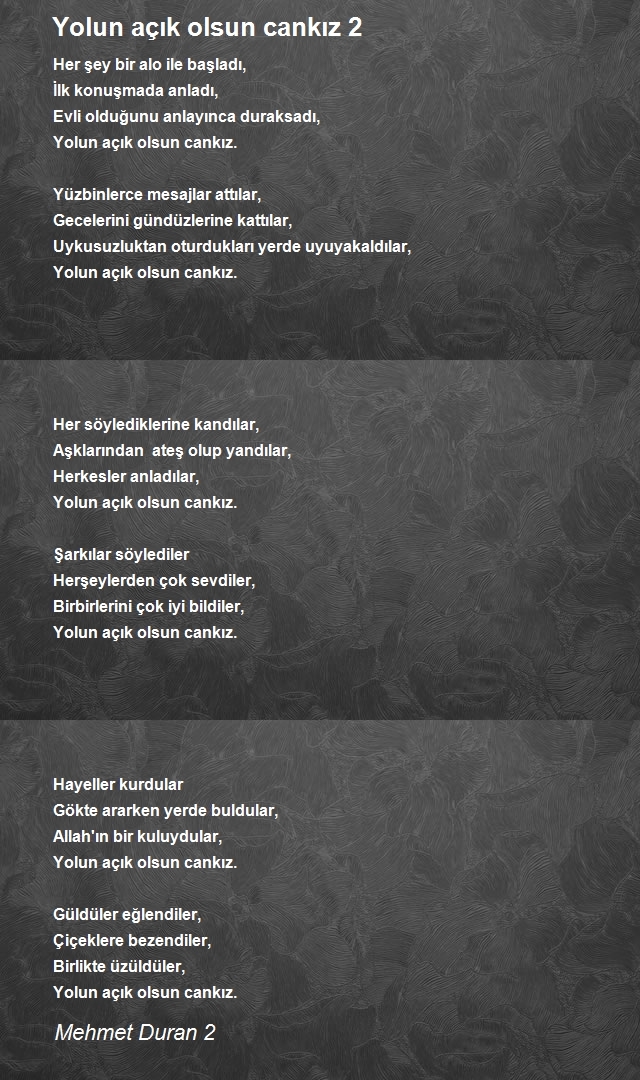 Yolun açık olsun cankız 2

Her şey bir alo ile başladı,
İlk konuşmada anladı,
Evli olduğunu anlayınca duraksadı,
Yolun açık olsun cankız.

Yüzbinlerce mesajlar attılar,
Gecelerini gündüzlerine kattılar,
Uykusuzluktan oturdukları yerde uyuyakaldılar,
Yolun açık olsun cankız.

Her söylediklerine kandılar,
Aşklarından ateş olup yandılar,
Herkesler anladılar,
Yolun açık olsun cankız.

Şarkılar söylediler
Herşeylerden çok sevdiler,
Birbirlerini çok iyi bildiler,
Yolun açık olsun cankız.

Hayeller kurdular
Gökte ararken yerde buldular,
Allah'ın bir kuluydular,
Yolun açık olsun cankız.

Güldüler eğlendiler,
Çiçeklere bezendiler,
Birlikte üzüldüler,
Yolun açık olsun cankız.

Mehmet Duran 2